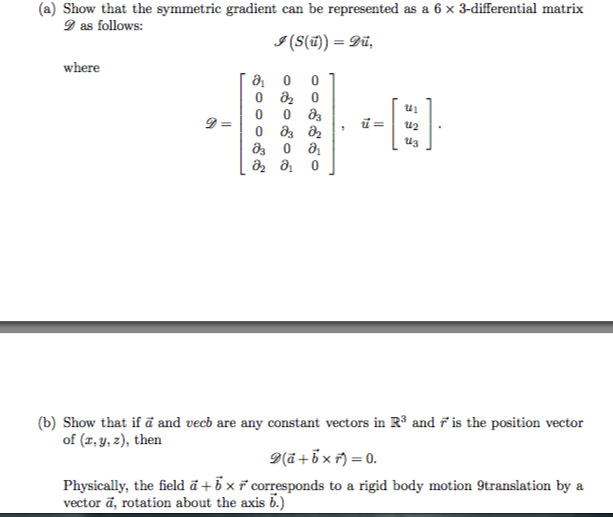 (a) Show that the symmetric gradient can be represented as a $6 \times 3$-differential matrix $\mathscr{D}$ as follows:

$$\mathscr{I}(S(\vec{u})) = \mathscr{D}\vec{u},$$

where

$$\mathscr{D} = \begin{bmatrix} \partial_1 & 0 & 0 \\ 0 & \partial_2 & 0 \\ 0 & 0 & \partial_3 \\ 0 & \partial_3 & \partial_2 \\ \partial_3 & 0 & \partial_1 \\ \partial_2 & \partial_1 & 0 \end{bmatrix}, \quad \vec{u} = \begin{bmatrix} u_1 \\ u_2 \\ u_3 \end{bmatrix}.$$

(b) Show that if $\vec{a}$ and $vecb$ are any constant vectors in $\mathbb{R}^3$ and $\vec{r}$ is the position vector of $(x, y, z)$, then

$$\mathscr{D}(\vec{a} + \vec{b} \times \vec{r}) = 0.$$

Physically, the field $\vec{a} + \vec{b} \times \vec{r}$ corresponds to a rigid body motion 9translation by a vector $\vec{a}$, rotation about the axis $\vec{b}$.)